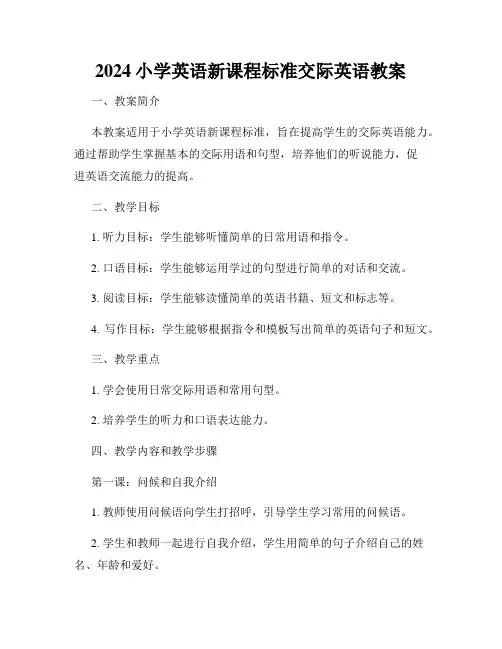 2024 小学英语新课程标准交际英语教案

一、教案简介

本教案适用于小学英语新课程标准，旨在提高学生的交际英语能力。通过帮助学生掌握基本的交际用语和句型，培养他们的听说能力，促进英语交流能力的提高。

二、教学目标

1. 听力目标：学生能够听懂简单的日常用语和指令。

2. 口语目标：学生能够运用学过的句型进行简单的对话和交流。

3. 阅读目标：学生能够读懂简单的英语书籍、短文和标志等。

4. 写作目标：学生能够根据指令和模板写出简单的英语句子和短文。

三、教学重点

1. 学会使用日常交际用语和常用句型。

2. 培养学生的听力和口语表达能力。

四、教学内容和教学步骤

第一课：问候和自我介绍

1. 教师使用问候语向学生打招呼，引导学生学习常用的问候语。

2. 学生和教师一起进行自我介绍，学生用简单的句子介绍自己的姓名、年龄和爱好。